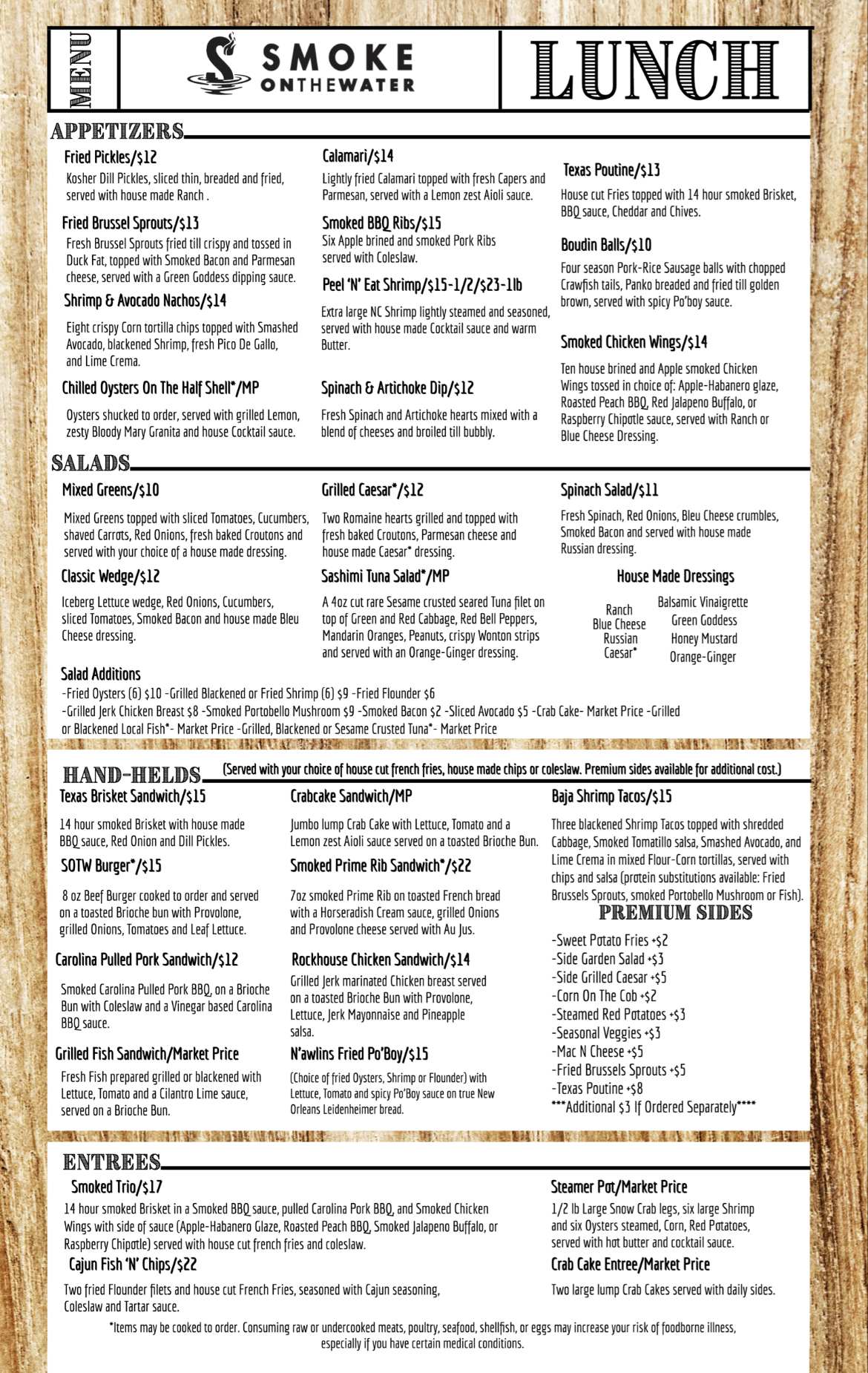 MENU

SMOKE
ONTHEWATER

LUNCH

APPETIZERS

Fried Pickles/$12

Kosher Dill Pickles, sliced thin, breaded and fried, served with house made Ranch .

Fried Brussel Sprouts/$13

Fresh Brussel Sprouts fried till crispy and tossed in Duck Fat, topped with Smoked Bacon and Parmesan cheese, served with a Green Goddess dipping sauce.

Shrimp & Avocado Nachos/$14

Eight crispy Corn tortilla chips topped with Smashed Avocado, blackened Shrimp, fresh Pico De Gallo, and Lime Crema.

Chilled Oysters On The Half Shell*/MP

Oysters shucked to order, served with grilled Lemon, zesty Bloody Mary Granita and house Cocktail sauce.

Calamari/$14

Lightly fried Calamari topped with fresh Capers and Parmesan, served with a Lemon zest Aioli sauce.

Smoked BBQ Ribs/$15

Six Apple brined and smoked Pork Ribs served with Coleslaw.

Peel 'N' Eat Shrimp/$15-1/2/$23-1lb

Extra large NC Shrimp lightly steamed and seasoned, served with house made Cocktail sauce and warm Butter.

Spinach & Artichoke Dip/$12

Fresh Spinach and Artichoke hearts mixed with a blend of cheeses and broiled till bubbly.

Texas Poutine/$13

House cut Fries topped with 14 hour smoked Brisket, BBQ sauce, Cheddar and Chives.

Boudin Balls/$10

Four season Pork-Rice Sausage balls with chopped Crawfish tails, Panko breaded and fried till golden brown, served with spicy Po'boy sauce.

Smoked Chicken Wings/$14

Ten house brined and Apple smoked Chicken Wings tossed in choice of: Apple-Habanero glaze, Roasted Peach BBQ, Red Jalapeno Buffalo, or Raspberry Chipotle sauce, served with Ranch or Blue Cheese Dressing.

SALADS

Mixed Greens/$10

Mixed Greens topped with sliced Tomatoes, Cucumbers, shaved Carrots, Red Onions, fresh baked Croutons and served with your choice of a house made dressing.

Classic Wedge/$12

Iceberg Lettuce wedge, Red Onions, Cucumbers, sliced Tomatoes, Smoked Bacon and house made Bleu Cheese dressing.

Grilled Caesar*/$12

Two Romaine hearts grilled and topped with fresh baked Croutons, Parmesan cheese and house made Caesar* dressing.

Sashimi Tuna Salad*/MP

A 4oz cut rare Sesame crusted seared Tuna filet on top of Green and Red Cabbage, Red Bell Peppers, Mandarin Oranges, Peanuts, crispy Wonton strips and served with an Orange-Ginger dressing.

Spinach Salad/$11

Fresh Spinach, Red Onions, Bleu Cheese crumbles, Smoked Bacon and served with house made Russian dressing.

House Made Dressings

Ranch
Blue Cheese
Russian
Caesar*

Balsamic Vinaigrette
Green Goddess
Honey Mustard
Orange-Ginger

Salad Additions

-Fried Oysters (6) $10 -Grilled Blackened or Fried Shrimp (6) $9 -Fried Flounder $6 -Grilled Jerk Chicken Breast $8 -Smoked Portobello Mushroom $9 -Smoked Bacon $2 -Sliced Avocado $5 -Crab Cake- Market Price -Grilled or Blackened Local Fish*- Market Price -Grilled, Blackened or Sesame Crusted Tuna*- Market Price

HAND-HELDS (Served with your choice of house cut french fries, house made chips or coleslaw. Premium sides available for additional cost.)

Texas Brisket Sandwich/$15

14 hour smoked Brisket with house made BBQ sauce, Red Onion and Dill Pickles.

SOTW Burger*/$15

8 oz Beef Burger cooked to order and served on a toasted Brioche bun with Provolone, grilled Onions, Tomatoes and Leaf Lettuce.

Carolina Pulled Pork Sandwich/$12

Smoked Carolina Pulled Pork BBQ, on a Brioche Bun with Coleslaw and a Vinegar based Carolina BBQ sauce.

Grilled Fish Sandwich/Market Price

Fresh Fish prepared grilled or blackened with Lettuce, Tomato and a Cilantro Lime sauce, served on a Brioche Bun.

Crabcake Sandwich/MP

Jumbo lump Crab Cake with Lettuce, Tomato and a Lemon zest Aioli sauce served on a toasted Brioche Bun.

Smoked Prime Rib Sandwich*/$22

7oz smoked Prime Rib on toasted French bread with a Horseradish Cream sauce, grilled Onions and Provolone cheese served with Au Jus.

Rockhouse Chicken Sandwich/$14

Grilled Jerk marinated Chicken breast served on a toasted Brioche Bun with Provolone, Lettuce, Jerk Mayonnaise and Pineapple salsa.

N'awlins Fried Po'Boy/$15

(Choice of fried Oysters, Shrimp or Flounder) with Lettuce, Tomato and spicy Po'Boy sauce on true New Orleans Leidenheimer bread.

Baja Shrimp Tacos/$15

Three blackened Shrimp Tacos topped with shredded Cabbage, Smoked Tomatillo salsa, Smashed Avocado, and Lime Crema in mixed Flour-Corn tortillas, served with chips and salsa (protein substitutions available: Fried Brussels Sprouts, smoked Portobello Mushroom or Fish).

PREMIUM SIDES

-Sweet Potato Fries +$2
-Side Garden Salad +$3
-Side Grilled Caesar +$5
-Corn On The Cob +$2
-Steamed Red Potatoes +$3
-Seasonal Veggies +$3
-Mac N Cheese +$5
-Fried Brussels Sprouts +$5
-Texas Poutine +$8
***Additional $3 If Ordered Separately****

ENTREES

Smoked Trio/$17

14 hour smoked Brisket in a Smoked BBQ sauce, pulled Carolina Pork BBQ, and Smoked Chicken Wings with side of sauce (Apple-Habanero Glaze, Roasted Peach BBQ, Smoked Jalapeno Buffalo, or Raspberry Chipotle) served with house cut french fries and coleslaw.

Cajun Fish 'N' Chips/$22

Two fried Flounder filets and house cut French Fries, seasoned with Cajun seasoning, Coleslaw and Tartar sauce.

Steamer Pot/Market Price

1/2 lb Large Snow Crab legs, six large Shrimp and six Oysters steamed, Corn, Red Potatoes, served with hot butter and cocktail sauce.

Crab Cake Entree/Market Price

Two large lump Crab Cakes served with daily sides.

*Items may be cooked to order. Consuming raw or undercooked meats, poultry, seafood, shellfish, or eggs may increase your risk of foodborne illness, especially if you have certain medical conditions.